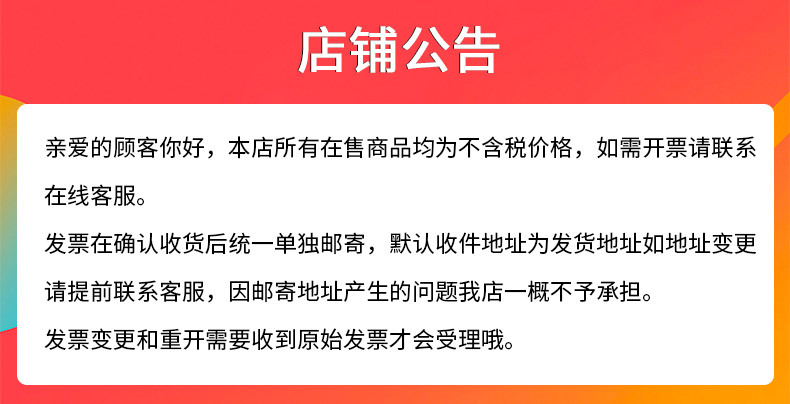 店铺公告

亲爱的顾客你好，本店所有在售商品均为不含税价格，如需开票请联系在线客服。

发票在确认收货后统一单独邮寄，默认收件地址为发货地址如地址变更请提前联系客服，因邮寄地址产生的问题我店一概不予承担。

发票变更和重开需要收到原始发票才会受理哦。